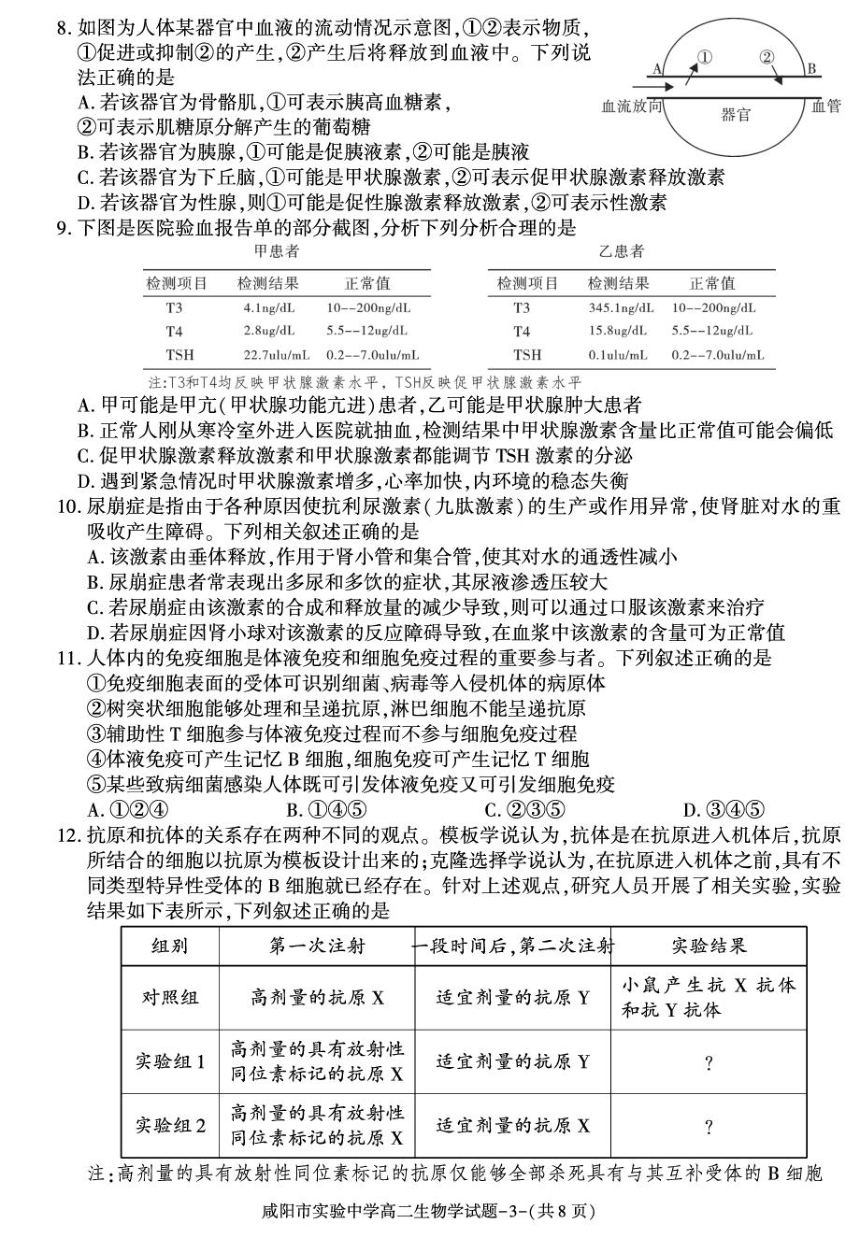 8. 如图为人体某器官中血液的流动情况示意图，①②表示物质，①促进或抑制②的产生，②产生后将释放到血液中。下列说法正确的是

A ① ② B
血流放向 器官 血管

A. 若该器官为骨骼肌，①可表示胰高血糖素，②可表示肌糖原分解产生的葡萄糖
B. 若该器官为胰腺，①可能是促胰液素，②可能是胰液
C. 若该器官为下丘脑，①可能是甲状腺激素，②可表示促甲状腺激素释放激素
D. 若该器官为性腺，则①可能是促性腺激素释放激素，②可表示性激素

9. 下图是医院验血报告单的部分截图，分析下列分析合理的是

甲患者

| 检测项目 | 检测结果 | 正常值 |
|---|---|---|
| T3 | 4.1ng/dL | 10--200ng/dL |
| T4 | 2.8ug/dL | 5.5--12ug/dL |
| TSH | 22.7ulu/mL | 0.2--7.0ulu/mL |

乙患者

| 检测项目 | 检测结果 | 正常值 |
|---|---|---|
| T3 | 345.1ng/dL | 10--200ng/dL |
| T4 | 15.8ug/dL | 5.5--12ug/dL |
| TSH | 0.1ulu/mL | 0.2--7.0ulu/mL |

注:T3和T4均反映甲状腺激素水平，TSH反映促甲状腺激素水平

A. 甲可能是甲亢（甲状腺功能亢进）患者，乙可能是甲状腺肿大患者
B. 正常人刚从寒冷室外进入医院就抽血，检测结果中甲状腺激素含量比正常值可能会偏低
C. 促甲状腺激素释放激素和甲状腺激素都能调节 TSH 激素的分泌
D. 遇到紧急情况时甲状腺激素增多，心率加快，内环境的稳态失衡

10. 尿崩症是指由于各种原因使抗利尿激素（九肽激素）的生产或作用异常，使肾脏对水的重吸收产生障碍。下列相关叙述正确的是
A. 该激素由垂体释放，作用于肾小管和集合管，使其对水的通透性减小
B. 尿崩症患者常表现出多尿和多饮的症状，其尿液渗透压较大
C. 若尿崩症由该激素的合成和释放量的减少导致，则可以通过口服该激素来治疗
D. 若尿崩症因肾小球对该激素的反应障碍导致，在血浆中该激素的含量可为正常值

11. 人体内的免疫细胞是体液免疫和细胞免疫过程的重要参与者。下列叙述正确的是
①免疫细胞表面的受体可识别细菌、病毒等入侵机体的病原体
②树突状细胞能够处理和呈递抗原，淋巴细胞不能呈递抗原
③辅助性 T 细胞参与体液免疫过程而不参与细胞免疫过程
④体液免疫可产生记忆 B 细胞，细胞免疫可产生记忆 T 细胞
⑤某些致病细菌感染人体既可引发体液免疫又可引发细胞免疫
A. ①②④　　B. ①④⑤　　C. ②③⑤　　D. ③④⑤

12. 抗原和抗体的关系存在两种不同的观点。模板学说认为，抗体是在抗原进入机体后，抗原所结合的细胞以抗原为模板设计出来的；克隆选择学说认为，在抗原进入机体之前，具有不同类型特异性受体的 B 细胞就已经存在。针对上述观点，研究人员开展了相关实验，实验结果如下表所示，下列叙述正确的是

| 组别 | 第一次注射 | 一段时间后，第二次注射 | 实验结果 |
|---|---|---|---|
| 对照组 | 高剂量的抗原 X | 适宜剂量的抗原 Y | 小鼠产生抗 X 抗体和抗 Y 抗体 |
| 实验组 1 | 高剂量的具有放射性同位素标记的抗原 X | 适宜剂量的抗原 Y | ? |
| 实验组 2 | 高剂量的具有放射性同位素标记的抗原 X | 适宜剂量的抗原 X | ? |

注:高剂量的具有放射性同位素标记的抗原仅能够全部杀死具有与其互补受体的 B 细胞

咸阳市实验中学高二生物学试题-3-(共 8 页)